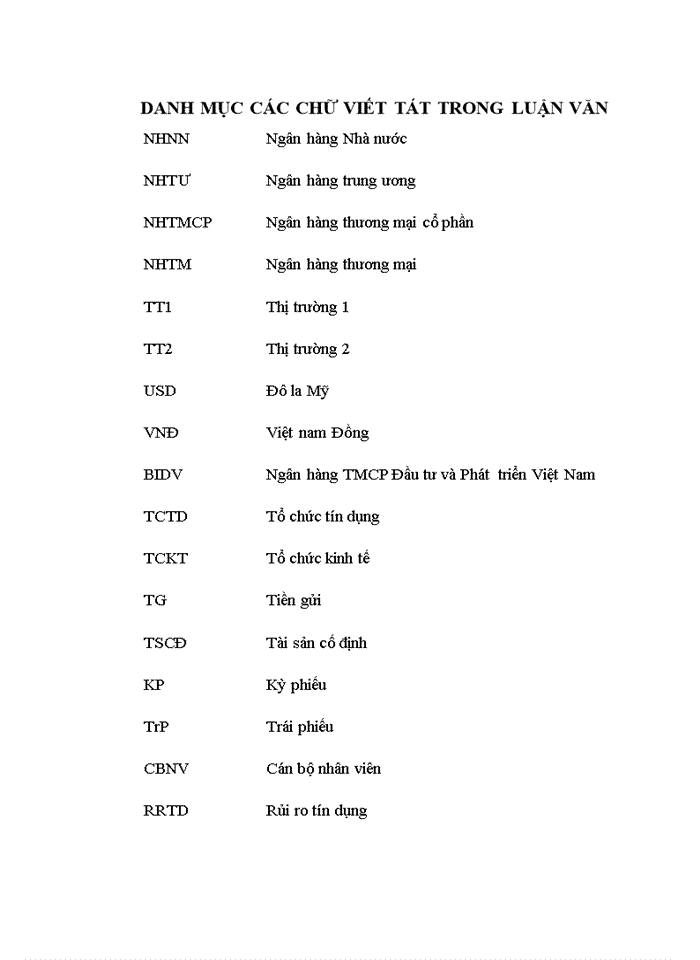 DANH MỤC CÁC CHỮ VIẾT TẮT TRONG LUẬN VĂN

| | |
|---|---|
| NHNN | Ngân hàng Nhà nước |
| NHTƯ | Ngân hàng trung ương |
| NHTMCP | Ngân hàng thương mại cổ phần |
| NHTM | Ngân hàng thương mại |
| TT1 | Thị trường 1 |
| TT2 | Thị trường 2 |
| USD | Đô la Mỹ |
| VNĐ | Việt nam Đồng |
| BIDV | Ngân hàng TMCP Đầu tư và Phát triển Việt Nam |
| TCTD | Tổ chức tín dụng |
| TCKT | Tổ chức kinh tế |
| TG | Tiền gửi |
| TSCĐ | Tài sản cố định |
| KP | Kỳ phiếu |
| TrP | Trái phiếu |
| CBNV | Cán bộ nhân viên |
| RRTD | Rủi ro tín dụng |